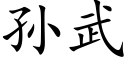 孙武